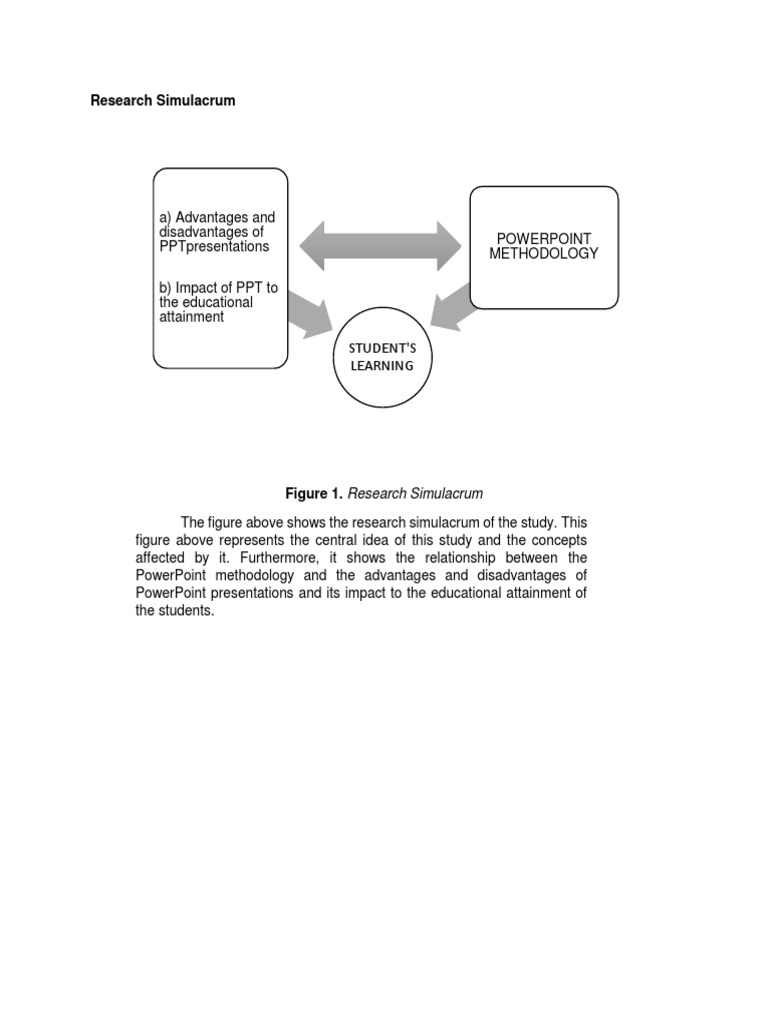 Research Simulacrum

a) Advantages and disadvantages of PPTpresentations

b) Impact of PPT to the educational attainment

POWERPOINT METHODOLOGY

STUDENT'S LEARNING

Figure 1. Research Simulacrum

The figure above shows the research simulacrum of the study. This figure above represents the central idea of this study and the concepts affected by it. Furthermore, it shows the relationship between the PowerPoint methodology and the advantages and disadvantages of PowerPoint presentations and its impact to the educational attainment of the students.